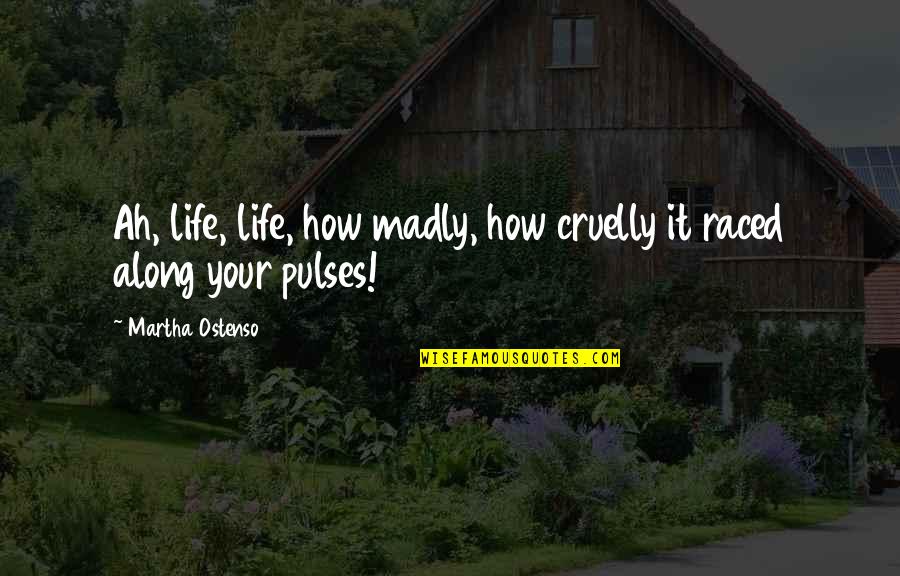 Ah, life, life, how madly, how cruelly it raced along your pulses!

~ Martha Ostenso

WISEFAMOUSQUOTES.COM